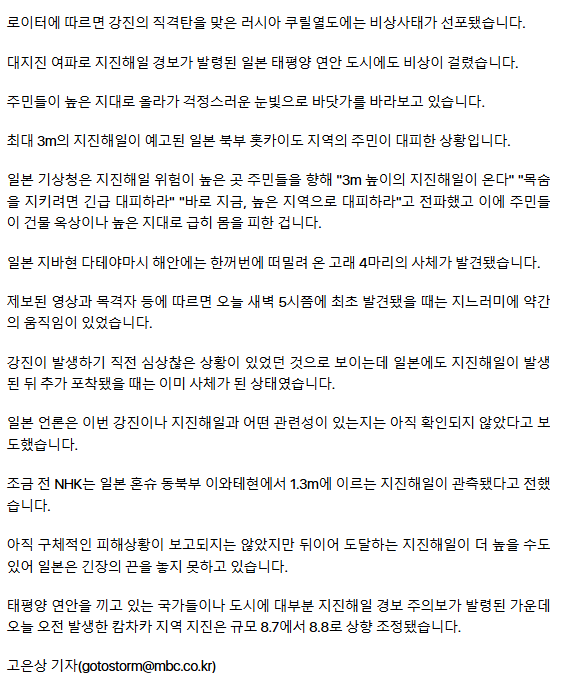 로이터에 따르면 강진의 직격탄을 맞은 러시아 쿠릴열도에는 비상사태가 선포됐습니다.

대지진 여파로 지진해일 경보가 발령된 일본 태평양 연안 도시에도 비상이 걸렸습니다.

주민들이 높은 지대로 올라가 걱정스러운 눈빛으로 바닷가를 바라보고 있습니다.

최대 3m의 지진해일이 예고된 일본 북부 홋카이도 지역의 주민이 대피한 상황입니다.

일본 기상청은 지진해일 위험이 높은 곳 주민들을 향해 "3m 높이의 지진해일이 온다" "목숨을 지키려면 긴급 대피하라" "바로 지금, 높은 지역으로 대피하라"고 전파했고 이에 주민들이 건물 옥상이나 높은 지대로 급히 몸을 피한 겁니다.

일본 지바현 다테야마시 해안에는 한꺼번에 떠밀려 온 고래 4마리의 사체가 발견됐습니다.

제보된 영상과 목격자 등에 따르면 오늘 새벽 5시쯤에 최초 발견됐을 때는 지느러미에 약간의 움직임이 있었습니다.

강진이 발생하기 직전 심상찮은 상황이 있었던 것으로 보이는데 일본에도 지진해일이 발생된 뒤 추가 포착됐을 때는 이미 사체가 된 상태였습니다.

일본 언론은 이번 강진이나 지진해일과 어떤 관련성이 있는지는 아직 확인되지 않았다고 보도했습니다.

조금 전 NHK는 일본 혼슈 동북부 이와테현에서 1.3m에 이르는 지진해일이 관측됐다고 전했습니다.

아직 구체적인 피해상황이 보고되지는 않았지만 뒤이어 도달하는 지진해일이 더 높을 수도 있어 일본은 긴장의 끈을 놓지 못하고 있습니다.

태평양 연안을 끼고 있는 국가들이나 도시에 대부분 지진해일 경보 주의보가 발령된 가운데 오늘 오전 발생한 캄차카 지역 지진은 규모 8.7에서 8.8로 상향 조정됐습니다.

고은상 기자(gotostorm@mbc.co.kr)